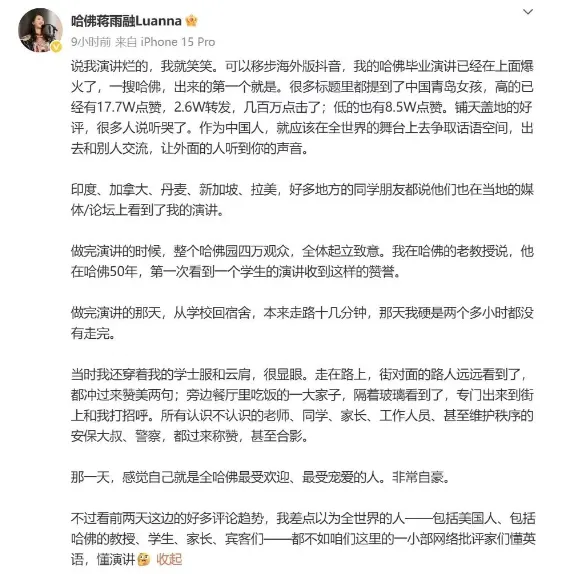 哈佛蒋雨融Luanna

9小时前 来自 iPhone 15 Pro

说我演讲烂的，我就笑笑。可以移步海外版抖音，我的哈佛毕业演讲已经在上面爆火了，一搜哈佛，出来的第一个就是。很多标题里都提到了中国青岛女孩，高的已经有17.7W点赞，2.6W转发，几百万点击了；低的也有8.5W点赞。铺天盖地的好评，很多人说听哭了。作为中国人，就应该在全世界的舞台上去争取话语空间，出去和别人交流，让外面的人听到你的声音。

印度、加拿大、丹麦、新加坡、拉美，好多地方的同学朋友都说他们也在当地的媒体/论坛上看到了我的演讲。

做完演讲的时候，整个哈佛园四万观众，全体起立致意。我在哈佛的老教授说，他在哈佛50年，第一次看到一个学生的演讲收到这样的赞誉。

做完演讲的那天，从学校回宿舍，本来走路十几分钟，那天我硬是两个多小时都没有走完。

当时我还穿着我的学士服和云肩，很显眼。走在路上，街对面的路人远远看到了，都冲过来赞美两句；旁边餐厅里吃饭的一大家子，隔着玻璃看到了，专门出来到街上和我打招呼。所有认识不认识的老师、同学、家长、工作人员、甚至维护秩序的安保大叔、警察，都过来称赞，甚至合影。

那一天，感觉自己就是全哈佛最受欢迎、最受宠爱的人。非常自豪。

不过看前两天这边的好多评论趋势，我差点以为全世界的人——包括美国人、包括哈佛的教授、学生、家长、宾客们——都不如咱们这里的一小部网络批评家们懂英语，懂演讲 收起